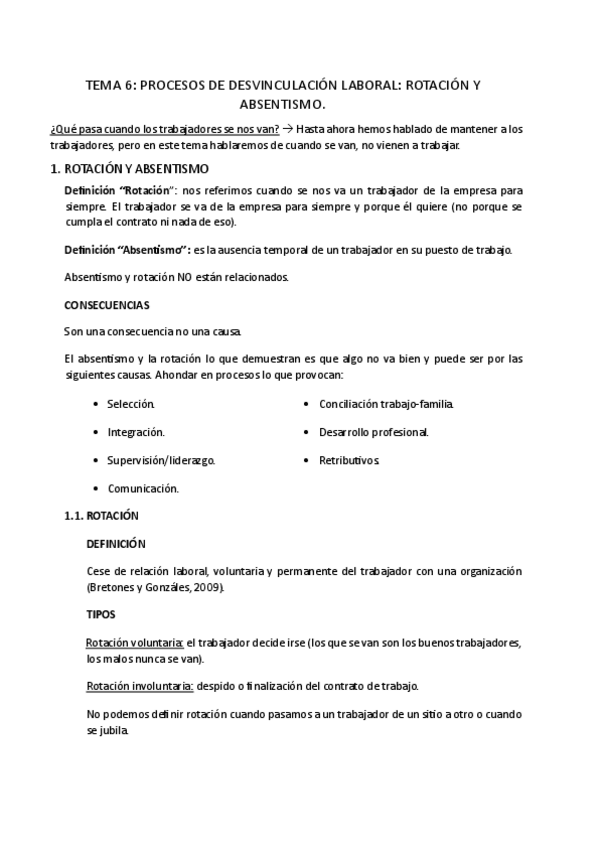 TEMA 6: PROCESOS DE DESVINCULACIÓN LABORAL: ROTACIÓN Y ABSENTISMO.

¿Qué pasa cuando los trabajadores se nos van? → Hasta ahora hemos hablado de mantener a los trabajadores, pero en este tema hablaremos de cuando se van, no vienen a trabajar.

1. ROTACIÓN Y ABSENTISMO

Definición "Rotación": nos referimos cuando se nos va un trabajador de la empresa para siempre. El trabajador se va de la empresa para siempre y porque él quiere (no porque se cumpla el contrato ni nada de eso).

Definición "Absentismo": es la ausencia temporal de un trabajador en su puesto de trabajo.

Absentismo y rotación NO están relacionados.

CONSECUENCIAS

Son una consecuencia no una causa.

El absentismo y la rotación lo que demuestran es que algo no va bien y puede ser por las siguientes causas. Ahondar en procesos lo que provocan:

• Selección.
• Integración.
• Supervisión/liderazgo.
• Comunicación.

• Conciliación trabajo-familia.
• Desarrollo profesional.
• Retributivos.

1.1. ROTACIÓN

DEFINICIÓN

Cese de relación laboral, voluntaria y permanente del trabajador con una organización (Bretones y Gonzáles, 2009).

TIPOS

Rotación voluntaria: el trabajador decide irse (los que se van son los buenos trabajadores, los malos nunca se van).

Rotación involuntaria: despido o finalización del contrato de trabajo.

No podemos definir rotación cuando pasamos a un trabajador de un sitio a otro o cuando se jubila.